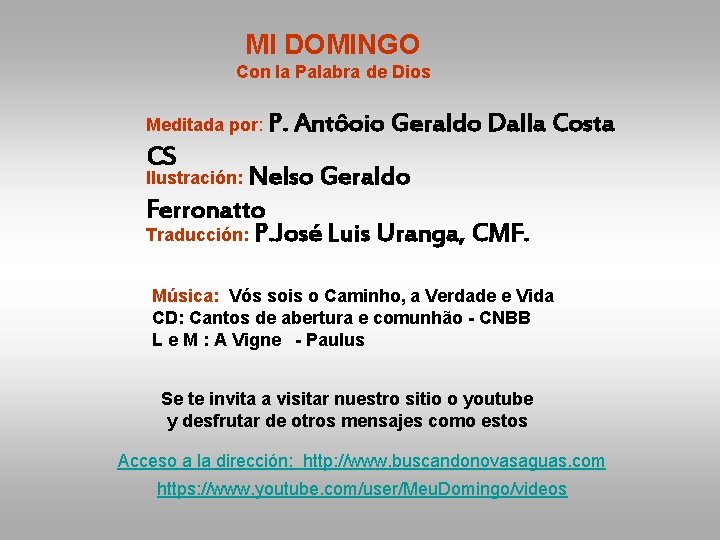 MI DOMINGO
Con la Palabra de Dios

Meditada por: P. Antôoio Geraldo Dalla Costa CS
Ilustración: Nelso Geraldo Ferronatto
Traducción: P.José Luis Uranga, CMF.

Música: Vós sois o Caminho, a Verdade e Vida
CD: Cantos de abertura e comunhão - CNBB
L e M : A Vigne - Paulus

Se te invita a visitar nuestro sitio o youtube
y desfrutar de otros mensajes como estos

Acceso a la dirección: http://www.buscandonovasaguas.com
https://www.youtube.com/user/MeuDomingo/videos